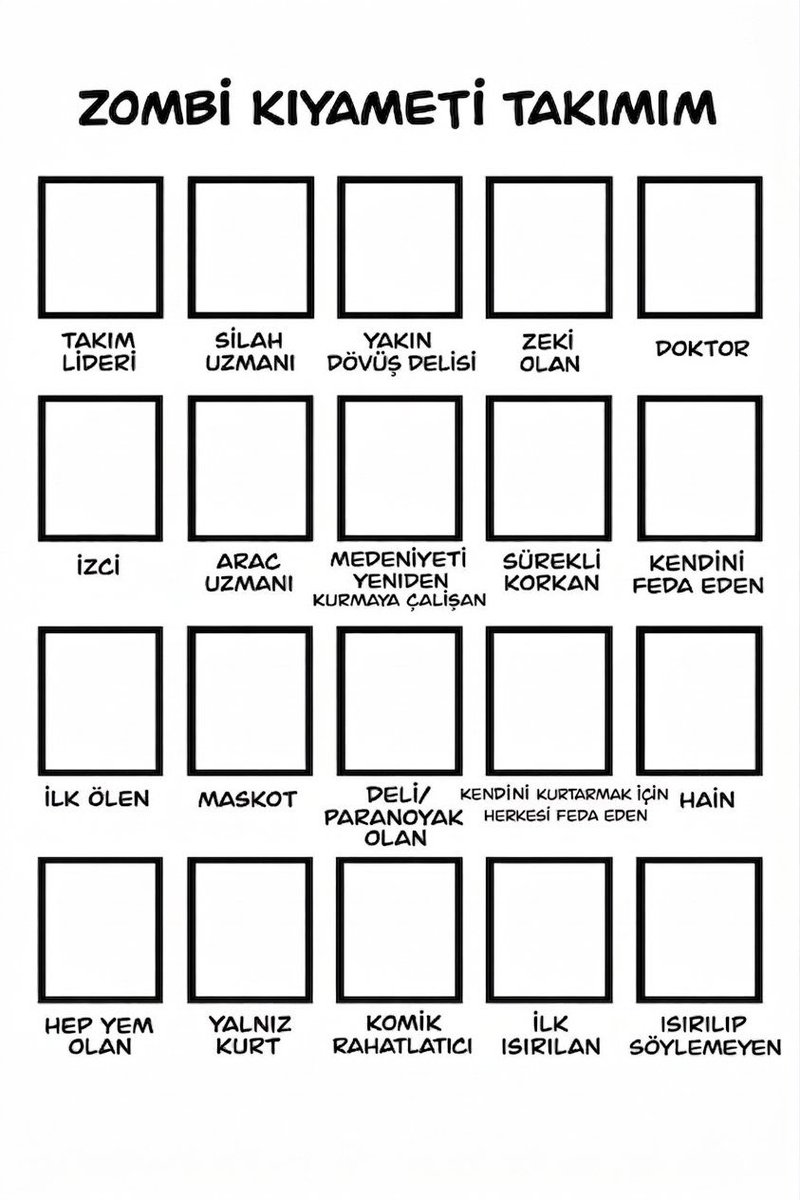 ZOMBİ KIYAMETİ TAKIMIM

TAKIM LİDERİ

SİLAH UZMANI

YAKIN DÖVÜŞ DELİSİ

ZEKİ OLAN

DOKTOR

İZCİ

ARAC UZMANI

MEDENİYETİ YENİDEN KURMAYA ÇALIŞAN

SÜREKLİ KORKAN

KENDİNİ FEDA EDEN

İLK ÖLEN

MASKOT

DELİ/ PARANOYAK OLAN

KENDİNİ KURTARMAK İÇİN HERKESİ FEDA EDEN

HAİN

HEP YEM OLAN

YALNIZ KURT

KOMİK RAHATLATICI

İLK ISIRILAN

ISIRILIP SÖYLEMEYEN